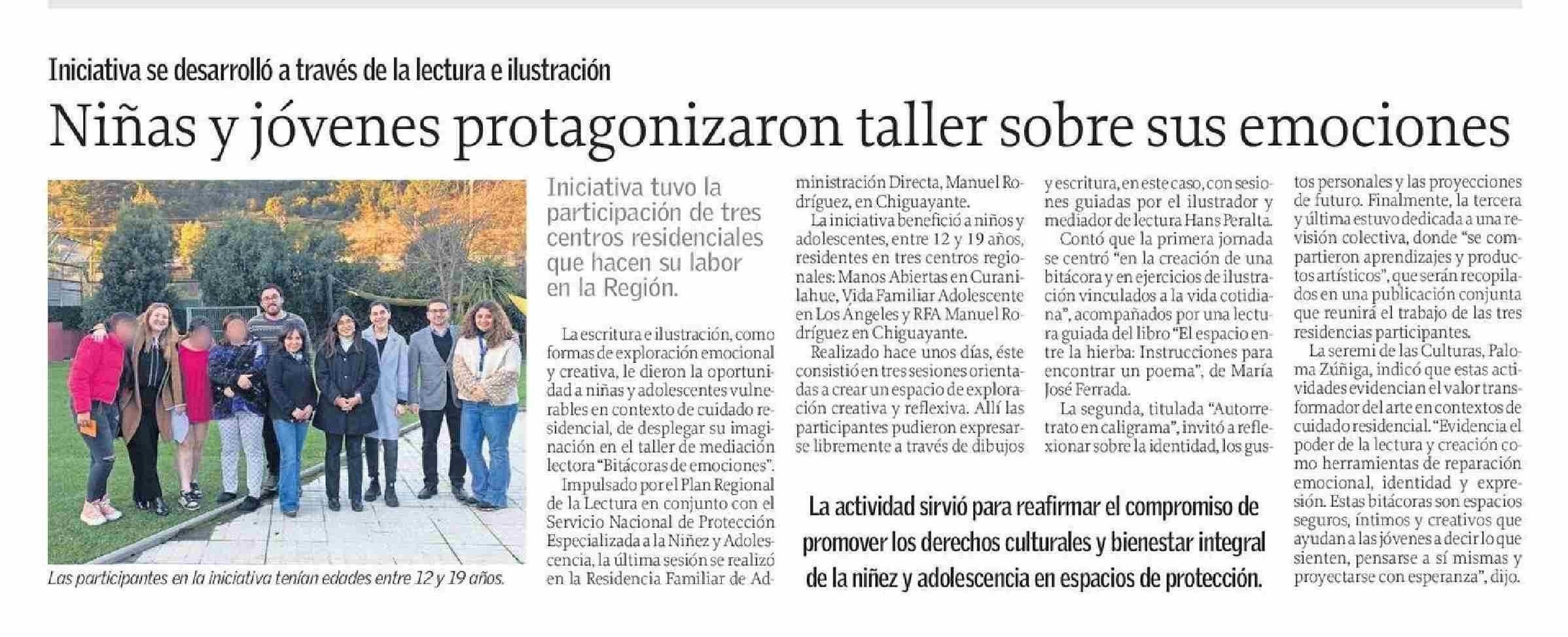 Iniciativa se desarrolló a través de la lectura e ilustración

Niñas y jóvenes protagonizaron taller sobre sus emociones

Las participantes en la iniciativa tenían edades entre 12 y 19 años.

Iniciativa tuvo la participación de tres centros residenciales que hacen su labor en la Región.

La escritura e ilustración, como formas de exploración emocional y creativa, le dieron la oportunidad a niñas y adolescentes vulnerables en contexto de cuidado residencial, de desplegar su imaginación en el taller de mediación lectora "Bitácoras de emociones".

Impulsado por el Plan Regional de la Lectura en conjunto con el Servicio Nacional de Protección Especializada a la Niñez y Adolescencia, la última sesión se realizó en la Residencia Familiar de Administración Directa, Manuel Rodríguez, en Chiguayante.

La iniciativa benefició a niños y adolescentes, entre 12 y 19 años, residentes en tres centros regionales: Manos Abiertas en Curanilahue, Vida Familiar Adolescente en Los Ángeles y RFA Manuel Rodríguez en Chiguayante.

Realizado hace unos días, éste consistió en tres sesiones orientadas a crear un espacio de exploración creativa y reflexiva. Allí las participantes pudieron expresarse libremente a través de dibujos y escritura, en este caso, con sesiones guiadas por el ilustrador y mediador de lectura Hans Peralta.

Contó que la primera jornada se centró "en la creación de una bitácora y en ejercicios de ilustración vinculados a la vida cotidiana", acompañados por una lectura guiada del libro "El espacio entre la hierba: Instrucciones para encontrar un poema", de María José Ferrada.

La segunda, titulada "Autorretrato en caligrama", invitó a reflexionar sobre la identidad, los gustos personales y las proyecciones de futuro. Finalmente, la tercera y última estuvo dedicada a una revisión colectiva, donde "se compartieron aprendizajes y productos artísticos", que serán recopilados en una publicación conjunta que reunirá el trabajo de las tres residencias participantes.

La seremi de las Culturas, Paloma Zúñiga, indicó que estas actividades evidencian el valor transformador del arte en contextos de cuidado residencial. "Evidencia el poder de la lectura y creación como herramientas de reparación emocional, identidad y expresión. Estas bitácoras son espacios seguros, íntimos y creativos que ayudan a las jóvenes a decir lo que sienten, pensarse a sí mismas y proyectarse con esperanza", dijo.

La actividad sirvió para reafirmar el compromiso de promover los derechos culturales y bienestar integral de la niñez y adolescencia en espacios de protección.